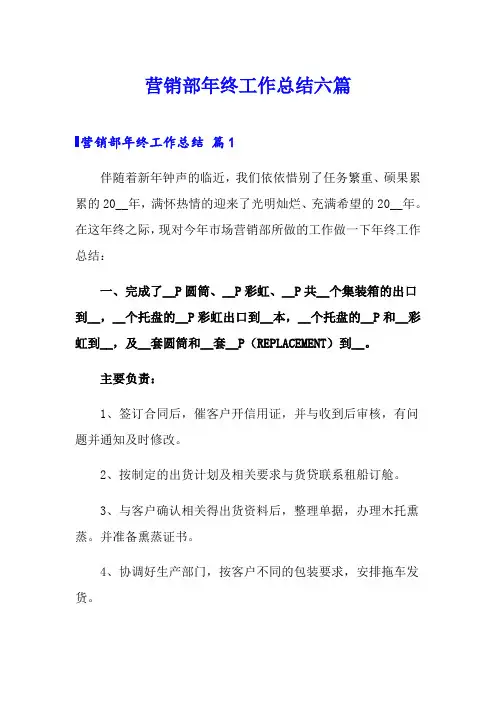 营销部年终工作总结六篇

营销部年终工作总结 篇1

伴随着新年钟声的临近，我们依依惜别了任务繁重、硕果累累的20__年，满怀热情的迎来了光明灿烂、充满希望的20__年。在这年终之际，现对今年市场营销部所做的工作做一下年终工作总结：

一、完成了__P圆筒、__P彩虹、__P共__个集装箱的出口到__，__个托盘的__P彩虹出口到__本，__个托盘的__P和__彩虹到__，及__套圆筒和__套__P（REPLACEMENT）到__。

主要负责：

1、签订合同后，催客户开信用证，并与收到后审核，有问题并通知及时修改。

2、按制定的出货计划及相关要求与货贷联系租船订舱。

3、与客户确认相关得出货资料后，整理单据，办理木托熏蒸。并准备熏蒸证书。

4、协调好生产部门，按客户不同的包装要求，安排拖车发货。